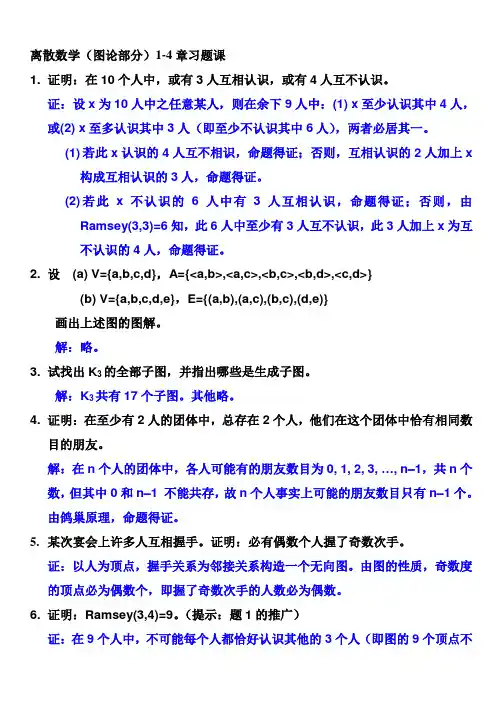 离散数学（图论部分）1-4 章习题课

1. 证明：在 10 个人中，或有 3 人互相认识，或有 4 人互不认识。

证：设 x 为 10 人中之任意某人，则在余下 9 人中：(1) x 至少认识其中 4 人，或(2) x 至多认识其中 3 人（即至少不认识其中 6 人），两者必居其一。

(1) 若此 x 认识的 4 人互不相识，命题得证；否则，互相认识的 2 人加上 x 构成互相认识的 3 人，命题得证。

(2) 若此 x 不认识的 6 人中有 3 人互相认识，命题得证；否则，由 Ramsey(3,3)=6 知，此 6 人中至少有 3 人互不认识，此 3 人加上 x 为互不认识的 4 人，命题得证。

2. 设 (a) V={a,b,c,d}，A={<a,b>,<a,c>,<b,c>,<b,d>,<c,d>}

(b) V={a,b,c,d,e}，E={(a,b),(a,c),(b,c),(d,e)}

画出上述图的图解。

解：略。

3. 试找出 $K_3$ 的全部子图，并指出哪些是生成子图。

解：$K_3$ 共有 17 个子图。其他略。

4. 证明：在至少有 2 人的团体中，总存在 2 个人，他们在这个团体中恰有相同数目的朋友。

解：在 n 个人的团体中，各人可能有的朋友数目为 0, 1, 2, 3, …, n–1，共 n 个数，但其中 0 和 n–1 不能共存，故 n 个人事实上可能的朋友数目只有 n–1 个。由鸽巢原理，命题得证。

5. 某次宴会上许多人互相握手。证明：必有偶数个人握了奇数次手。

证：以人为顶点，握手关系为邻接关系构造一个无向图。由图的性质，奇数度的顶点必为偶数个，即握了奇数次手的人数必为偶数。

6. 证明：Ramsey(3,4)=9。（提示：题 1 的推广）

证：在 9 个人中，不可能每个人都恰好认识其他的 3 个人（即图的 9 个顶点不